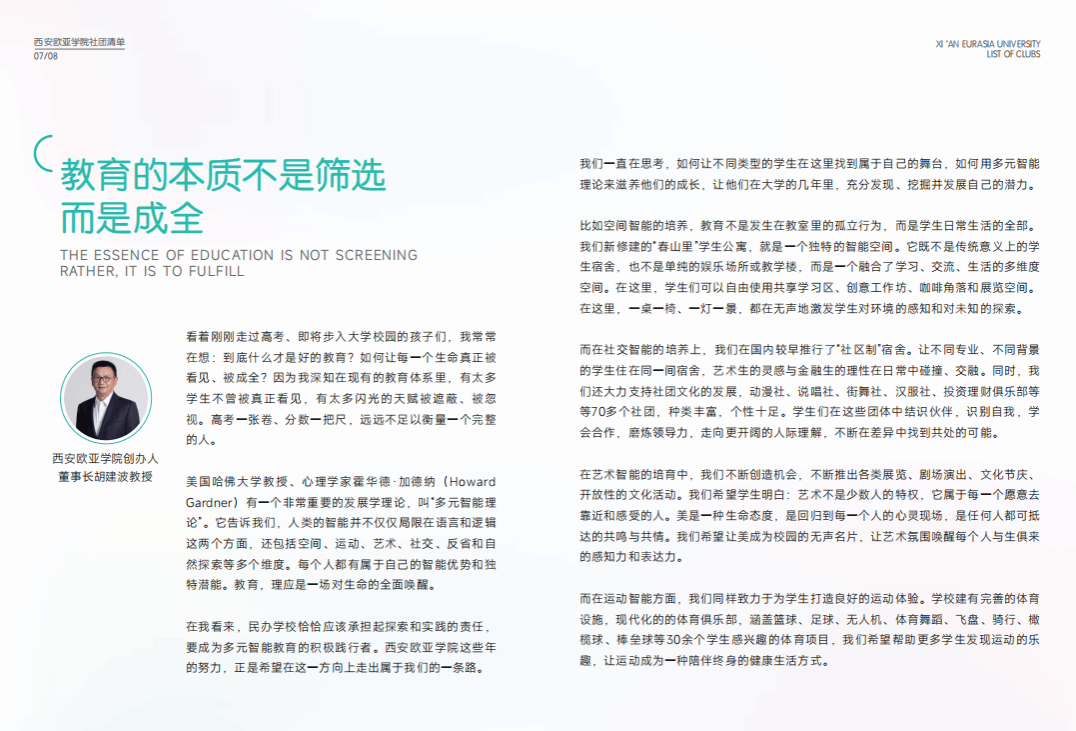 西安欧亚学院社团清单
07/08

XI 'AN EURASIA UNIVERSITY
LIST OF CLUBS

教育的本质不是筛选
而是成全

THE ESSENCE OF EDUCATION IS NOT SCREENING
RATHER, IT IS TO FULFILL

西安欧亚学院创办人
董事长胡建波教授

看着刚刚走过高考、即将步入大学校园的孩子们，我常常在想：到底什么才是好的教育？如何让每一个生命真正被看见、被成全？因为我深知在现有的教育体系里，有太多学生不曾被真正看见，有太多闪光的天赋被遮蔽、被忽视。高考一张卷、分数一把尺，远远不足以衡量一个完整的人。

美国哈佛大学教授、心理学家霍华德·加德纳（Howard Gardner）有一个非常重要的发展学理论，叫"多元智能理论"。它告诉我们，人类的智能并不仅仅局限在语言和逻辑这两个方面，还包括空间、运动、艺术、社交、反省和自然探索等多个维度。每个人都有属于自己的智能优势和独特潜能。教育，理应是一场对生命的全面唤醒。

在我看来，民办学校恰恰应该承担起探索和实践的责任，要成为多元智能教育的积极践行者。西安欧亚学院这些年的努力，正是希望在这一方向上走出属于我们的一条路。

我们一直在思考，如何让不同类型的学生在这里找到属于自己的舞台，如何用多元智能理论来滋养他们的成长，让他们在大学的几年里，充分发现、挖掘并发展自己的潜力。

比如空间智能的培养，教育不是发生在教室里的孤立行为，而是学生日常生活的全部。我们新修建的"春山里"学生公寓，就是一个独特的智能空间。它既不是传统意义上的学生宿舍，也不是单纯的娱乐场所或教学楼，而是一个融合了学习、交流、生活的多维度空间。在这里，学生们可以自由使用共享学习区、创意工作坊、咖啡角落和展览空间。在这里，一桌一椅、一灯一景，都在无声地激发学生对环境的感知和对未知的探索。

而在社交智能的培养上，我们在国内较早推行了"社区制"宿舍。让不同专业、不同背景的学生住在同一间宿舍，艺术生的灵感与金融生的理性在日常中碰撞、交融。同时，我们还大力支持社团文化的发展，动漫社、说唱社、街舞社、汉服社、投资理财俱乐部等等70多个社团，种类丰富，个性十足。学生们在这些团体中结识伙伴，识别自我，学会合作，磨炼领导力，走向更开阔的人际理解，不断在差异中找到共处的可能。

在艺术智能的培育中，我们不断创造机会，不断推出各类展览、剧场演出、文化节庆、开放性的文化活动。我们希望学生明白：艺术不是少数人的特权，它属于每一个愿意去靠近和感受的人。美是一种生命态度，是回归到每一个人的心灵现场，是任何人都可抵达的共鸣与共情。我们希望让美成为校园的无声名片，让艺术氛围唤醒每个人与生俱来的感知力和表达力。

而在运动智能方面，我们同样致力于为学生打造良好的运动体验。学校建有完善的体育设施，现代化的的体育俱乐部，涵盖篮球、足球、无人机、体育舞蹈、飞盘、骑行、橄榄球、棒垒球等30余个学生感兴趣的体育项目，我们希望帮助更多学生发现运动的乐趣，让运动成为一种陪伴终身的健康生活方式。